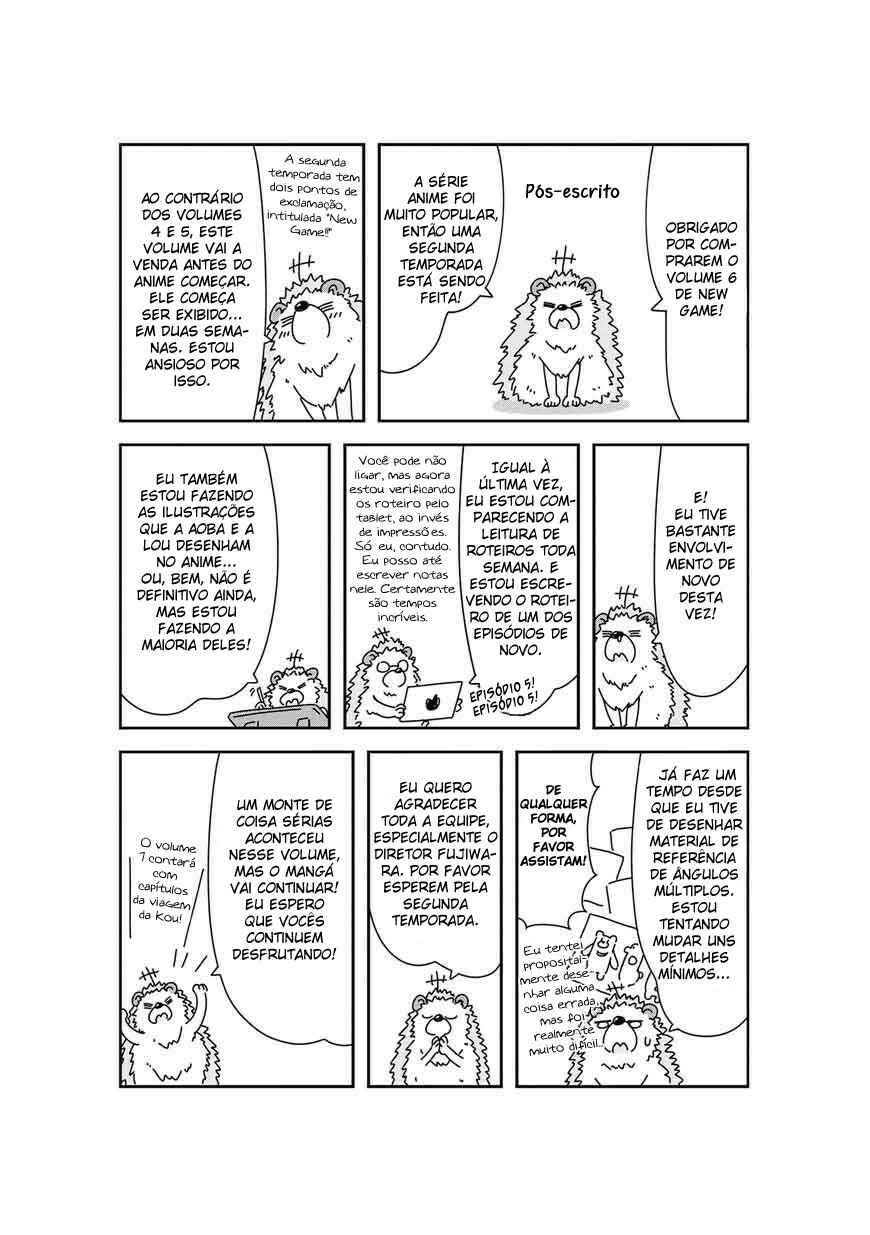 Pós-escrito

OBRIGADO POR COMPRAREM O VOLUME 6 DE NEW GAME!

A SÉRIE ANIME FOI MUITO POPULAR, ENTÃO UMA SEGUNDA TEMPORADA ESTÁ SENDO FEITA!

A segunda temporada tem dois pontos de exclamação, intitulada "New Game!!"

AO CONTRÁRIO DOS VOLUMES 4 E 5, ESTE VOLUME VAI A VENDA ANTES DO ANIME COMEÇAR. ELE COMEÇA SER EXIBIDO... EM DUAS SEMANAS. ESTOU ANSIOSO POR ISSO.

E! EU TIVE BASTANTE ENVOLVIMENTO DE NOVO DESTA VEZ!

IGUAL À ÚLTIMA VEZ, EU ESTOU COMPARECENDO A LEITURA DE ROTEIROS TODA SEMANA. E ESTOU ESCREVENDO O ROTEIRO DE UM DOS EPISÓDIOS DE NOVO.

EPISÓDIO 5! EPISÓDIO 5!

Você pode não ligar, mas agora estou verificando os roteiro pelo tablet, ao invés de impressões. Só eu, contudo. Eu posso até escrever notas nele. Certamente são tempos incríveis.

EU TAMBÉM ESTOU FAZENDO AS ILUSTRAÇÕES QUE A AOBA E A LOU DESENHAM NO ANIME... OU, BEM, NÃO É DEFINITIVO AINDA, MAS ESTOU FAZENDO A MAIORIA DELES!

JÁ FAZ UM TEMPO DESDE QUE EU TIVE DE DESENHAR MATERIAL DE REFERÊNCIA DE ÂNGULOS MÚLTIPLOS. ESTOU TENTANDO MUDAR UNS DETALHES MÍNIMOS...

DE QUALQUER FORMA, POR FAVOR ASSISTAM!

Eu tentei propositalmente desenhar alguma coisa errada, mas foi realmente muito difícil.

EU QUERO AGRADECER TODA A EQUIPE, ESPECIALMENTE O DIRETOR FUJIWARA. POR FAVOR ESPEREM PELA SEGUNDA TEMPORADA.

UM MONTE DE COISA SÉRIAS ACONTECEU NESSE VOLUME, MAS O MANGÁ VAI CONTINUAR! EU ESPERO QUE VOCÊS CONTINUEM DESFRUTANDO!

O volume 7 contará com capítulos da viagem da Kou!